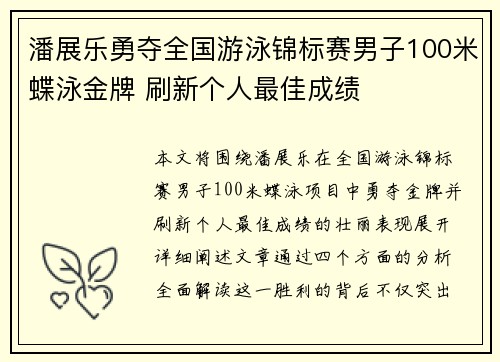 潘展乐勇夺全国游泳锦标赛男子100米蝶泳金牌 刷新个人最佳成绩

本文将围绕潘展乐在全国游泳锦标赛男子100米蝶泳项目中勇夺金牌并刷新个人最佳成绩的壮丽表现展开详细阐述文章通过四个方面的分析全面解读这一胜利的背后不仅突出